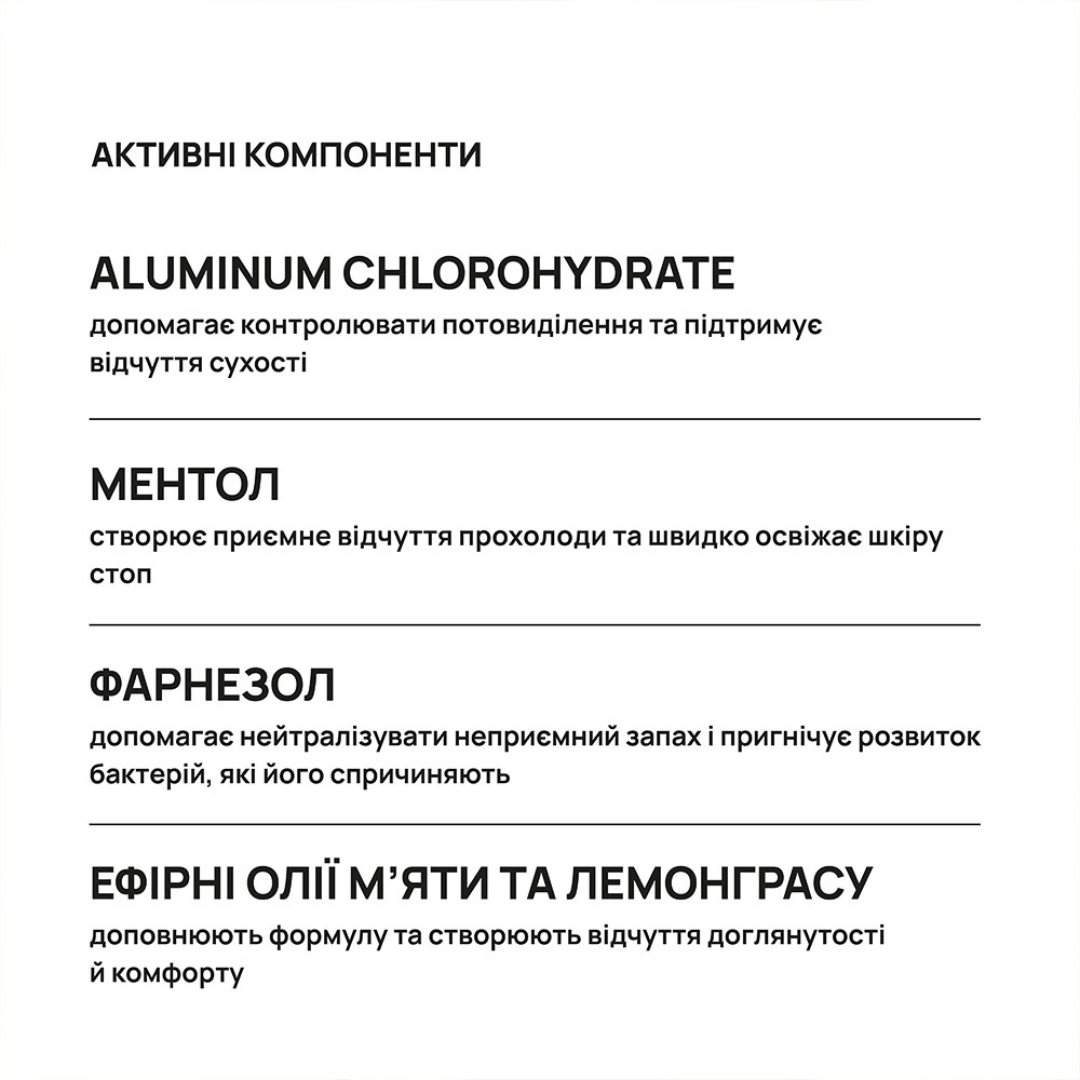 АКТИВНІ КОМПОНЕНТИ

ALUMINUM CHLOROHYDRATE
допомагає контролювати потовиділення та підтримує відчуття сухості

МЕНТОЛ
створює приємне відчуття прохолоди та швидко освіжає шкіру стоп

ФАРНЕЗОЛ
допомагає нейтралізувати неприємний запах і пригнічує розвиток бактерій, які його спричиняють

ЕФІРНІ ОЛІЇ М'ЯТИ ТА ЛЕМОНГРАСУ
доповнюють формулу та створюють відчуття доглянутості й комфорту